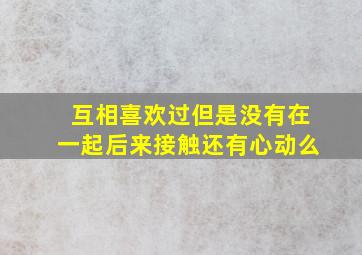 互相喜欢过但是没有在一起后来接触还有心动么